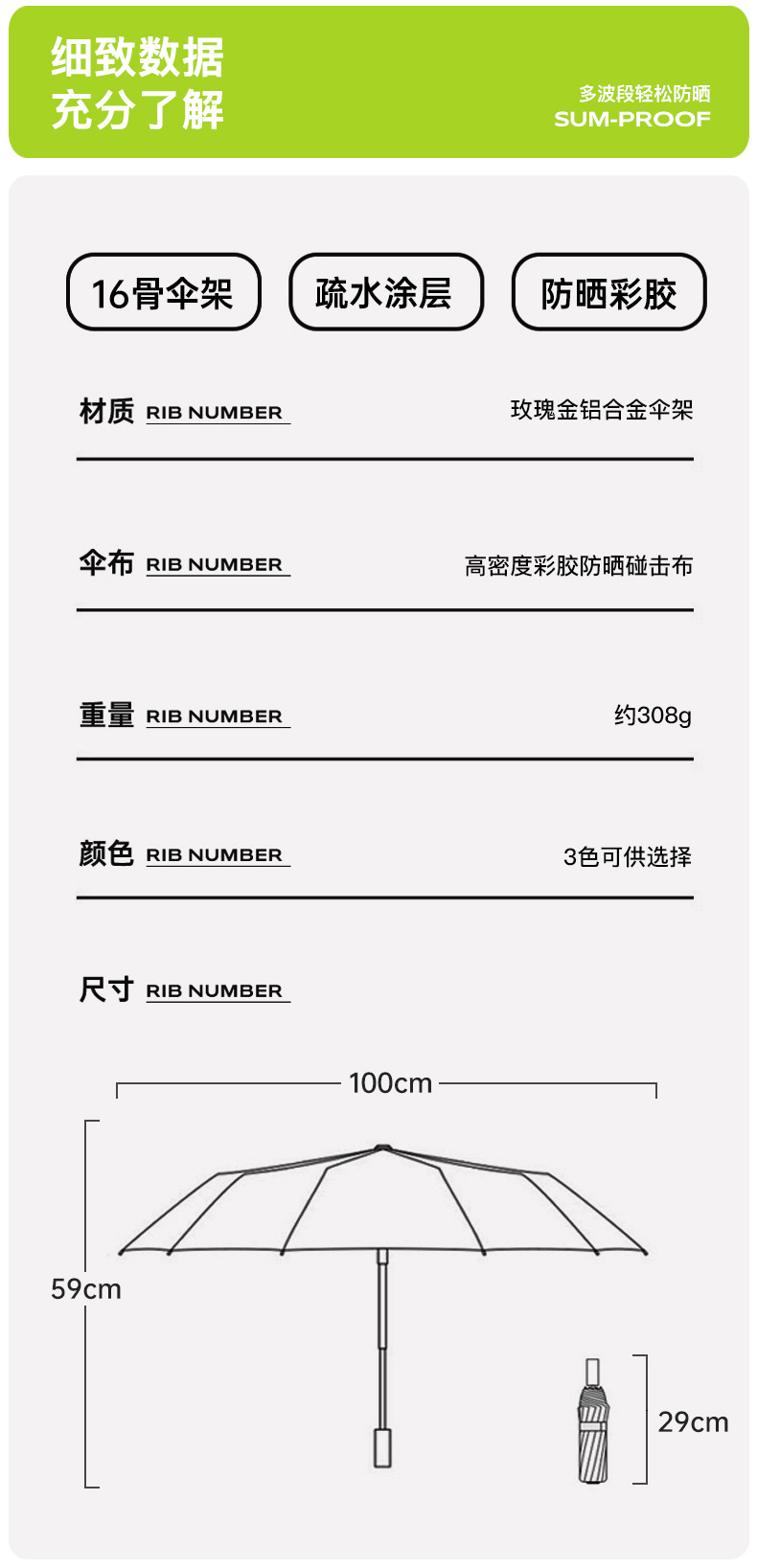 细致数据
充分了解

多波段轻松防晒
SUM-PROOF

16骨伞架
疏水涂层
防晒彩胶

材质 RIB NUMBER
玫瑰金铝合金伞架

伞布 RIB NUMBER
高密度彩胶防晒碰击布

重量 RIB NUMBER
约308g

颜色 RIB NUMBER
3色可供选择

尺寸 RIB NUMBER

100cm
59cm
29cm